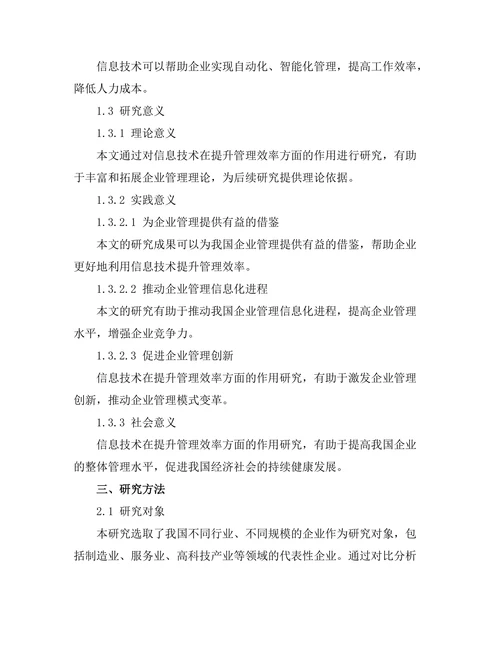 信息技术可以帮助企业实现自动化、智能化管理，提高工作效率，降低人力成本。

1.3 研究意义

1.3.1 理论意义

本文通过对信息技术在提升管理效率方面的作用进行研究，有助于丰富和拓展企业管理理论，为后续研究提供理论依据。

1.3.2 实践意义

1.3.2.1 为企业管理提供有益的借鉴

本文的研究成果可以为我国企业管理提供有益的借鉴，帮助企业更好地利用信息技术提升管理效率。

1.3.2.2 推动企业管理信息化进程

本文的研究有助于推动我国企业管理信息化进程，提高企业管理水平，增强企业竞争力。

1.3.2.3 促进企业管理创新

信息技术在提升管理效率方面的作用研究，有助于激发企业管理创新，推动企业管理模式变革。

1.3.3 社会意义

信息技术在提升管理效率方面的作用研究，有助于提高我国企业的整体管理水平，促进我国经济社会的持续健康发展。

三、研究方法

2.1 研究对象

本研究选取了我国不同行业、不同规模的企业作为研究对象，包括制造业、服务业、高科技产业等领域的代表性企业。通过对比分析